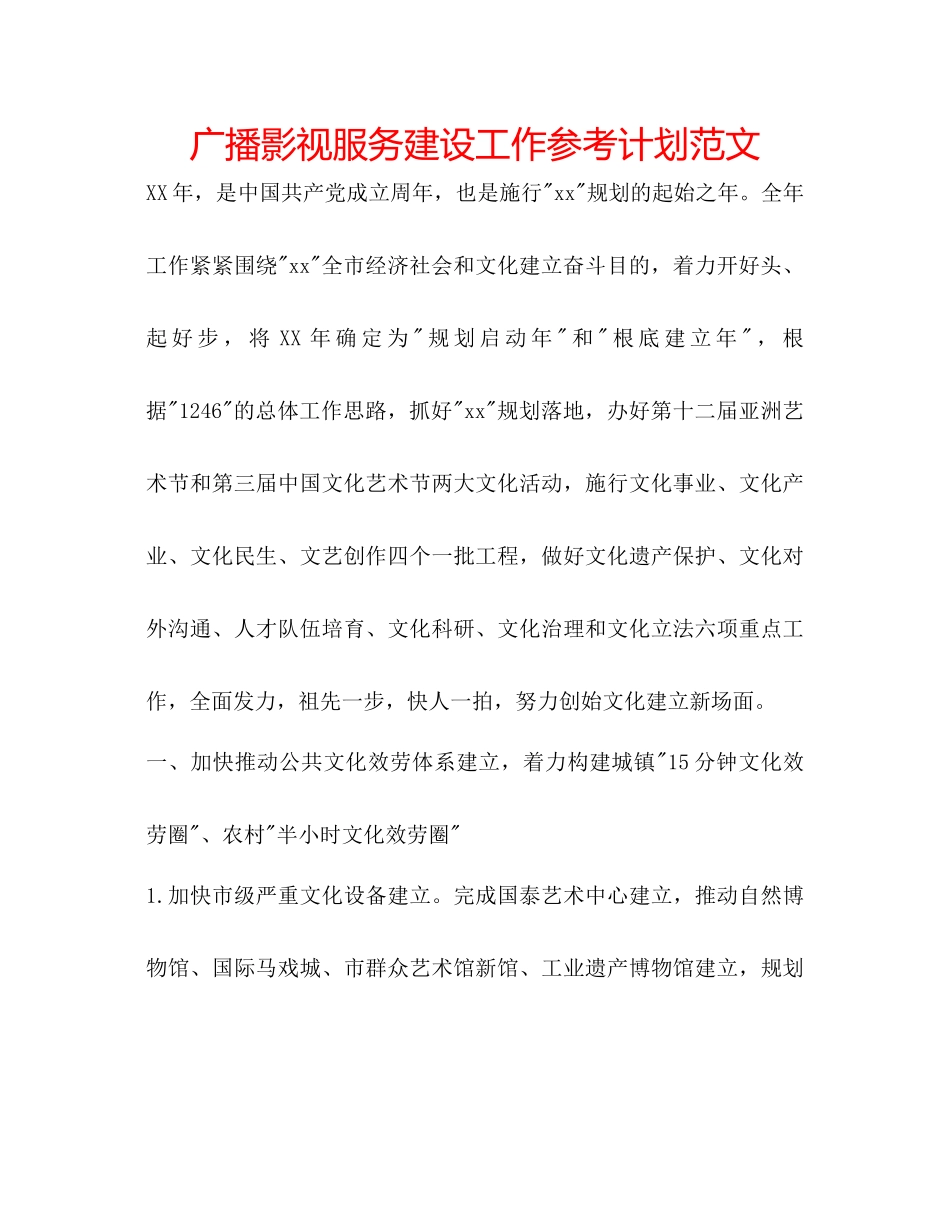 广播影视服务建设工作参考计划范文

XX年，是中国共产党成立周年，也是施行"xx"规划的起始之年。全年工作紧紧围绕"xx"全市经济社会和文化建立奋斗目的，着力开好头、起好步，将XX年确定为"规划启动年"和"根底建立年"，根据"1246"的总体工作思路，抓好"xx"规划落地，办好第十二届亚洲艺术节和第三届中国文化艺术节两大文化活动，施行文化事业、文化产业、文化民生、文艺创作四个一批工程，做好文化遗产保护、文化对外沟通、人才队伍培育、文化科研、文化治理和文化立法六项重点工作，全面发力，祖先一步，快人一拍，努力创始文化建立新场面。

一、加快推动公共文化效劳体系建立，着力构建城镇"15分钟文化效劳圈"、农村"半小时文化效劳圈"

1.加快市级严重文化设备建立。完成国泰艺术中心建立，推动自然博物馆、国际马戏城、市群众艺术馆新馆、工业遗产博物馆建立，规划